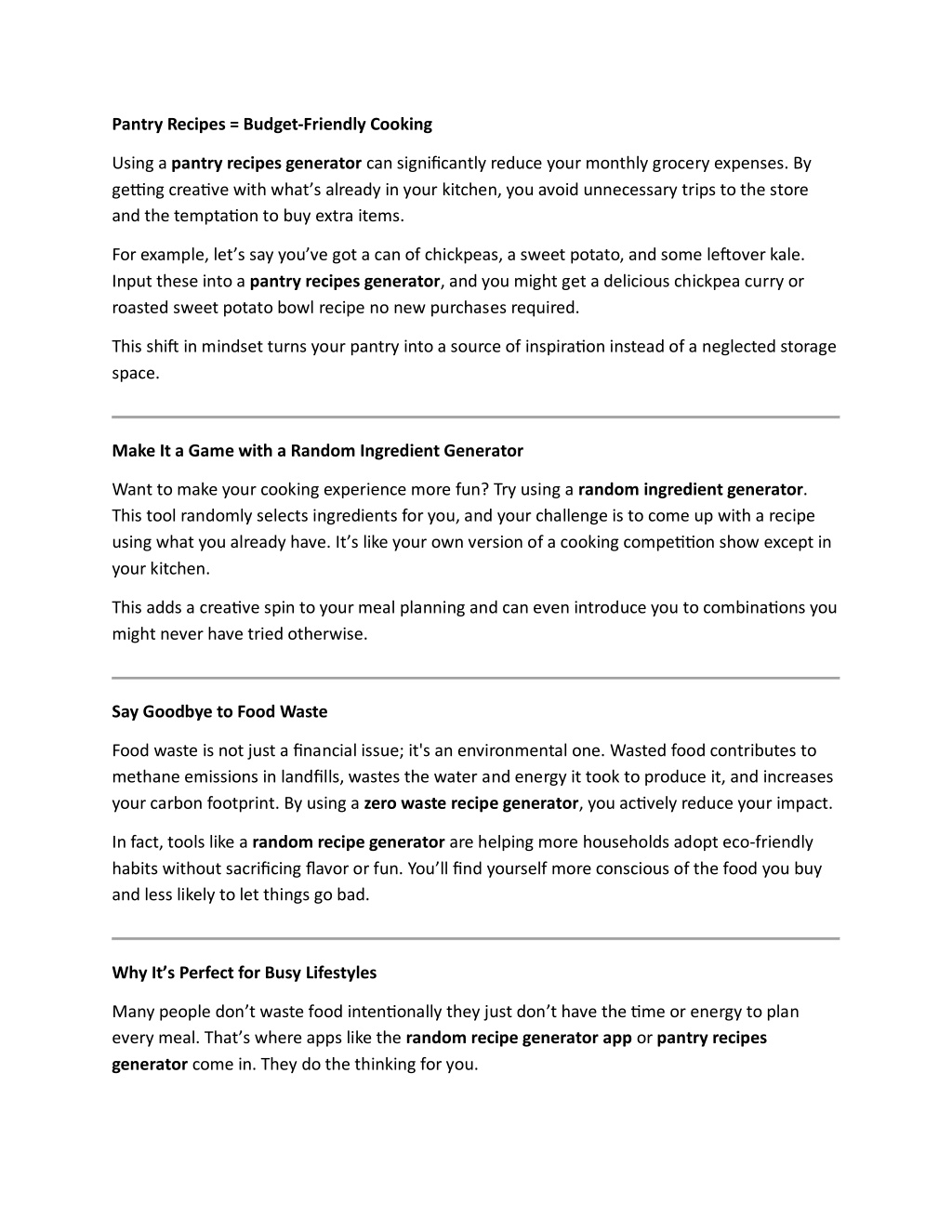 Pantry Recipes = Budget-Friendly Cooking

Using a pantry recipes generator can significantly reduce your monthly grocery expenses. By getting creative with what's already in your kitchen, you avoid unnecessary trips to the store and the temptation to buy extra items.

For example, let's say you've got a can of chickpeas, a sweet potato, and some leftover kale. Input these into a pantry recipes generator, and you might get a delicious chickpea curry or roasted sweet potato bowl recipe no new purchases required.

This shift in mindset turns your pantry into a source of inspiration instead of a neglected storage space.

Make It a Game with a Random Ingredient Generator

Want to make your cooking experience more fun? Try using a random ingredient generator. This tool randomly selects ingredients for you, and your challenge is to come up with a recipe using what you already have. It's like your own version of a cooking competition show except in your kitchen.

This adds a creative spin to your meal planning and can even introduce you to combinations you might never have tried otherwise.

Say Goodbye to Food Waste

Food waste is not just a financial issue; it's an environmental one. Wasted food contributes to methane emissions in landfills, wastes the water and energy it took to produce it, and increases your carbon footprint. By using a zero waste recipe generator, you actively reduce your impact.

In fact, tools like a random recipe generator are helping more households adopt eco-friendly habits without sacrificing flavor or fun. You'll find yourself more conscious of the food you buy and less likely to let things go bad.

Why It's Perfect for Busy Lifestyles

Many people don't waste food intentionally they just don't have the time or energy to plan every meal. That's where apps like the random recipe generator app or pantry recipes generator come in. They do the thinking for you.